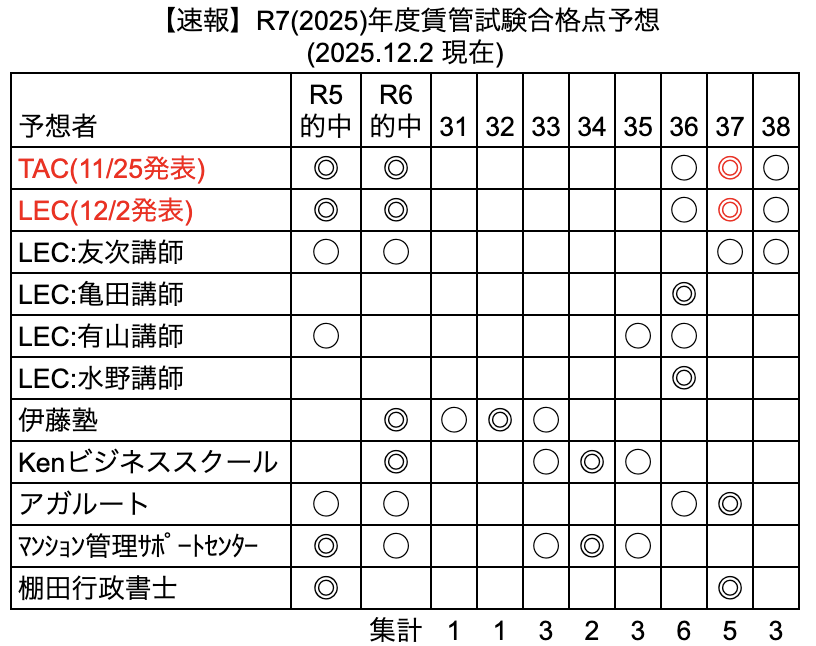 【速報】R7(2025)年度賃管試験合格点予想
(2025.12.2 現在)

| 予想者 | R5 的中 | R6 的中 | 31 | 32 | 33 | 34 | 35 | 36 | 37 | 38 |
|---|---|---|---|---|---|---|---|---|---|---|
| TAC(11/25発表) | ◎ | ◎ | | | | | | ○ | ◎ | ○ |
| LEC(12/2発表) | ◎ | ◎ | | | | | | ○ | ◎ | ○ |
| LEC:友次講師 | ○ | ○ | | | | | | | ○ | ○ |
| LEC:亀田講師 | | | | | | | | ◎ | | |
| LEC:有山講師 | ○ | | | | | | ○ | ○ | | |
| LEC:水野講師 | | | | | | | | ◎ | | |
| 伊藤塾 | | ◎ | ○ | ◎ | ○ | | | | | |
| Kenビジネススクール | | ◎ | | | ○ | ◎ | ○ | | | |
| アガルート | ○ | ○ | | | | | | ○ | ◎ | |
| ﾏﾝｼｮﾝ管理ｻﾎﾟｰﾄｾﾝﾀｰ | ◎ | ○ | | | ○ | ◎ | ○ | | | |
| 棚田行政書士 | ◎ | | | | | | | | ◎ | |
| | | 集計 | 1 | 1 | 3 | 2 | 3 | 6 | 5 | 3 |